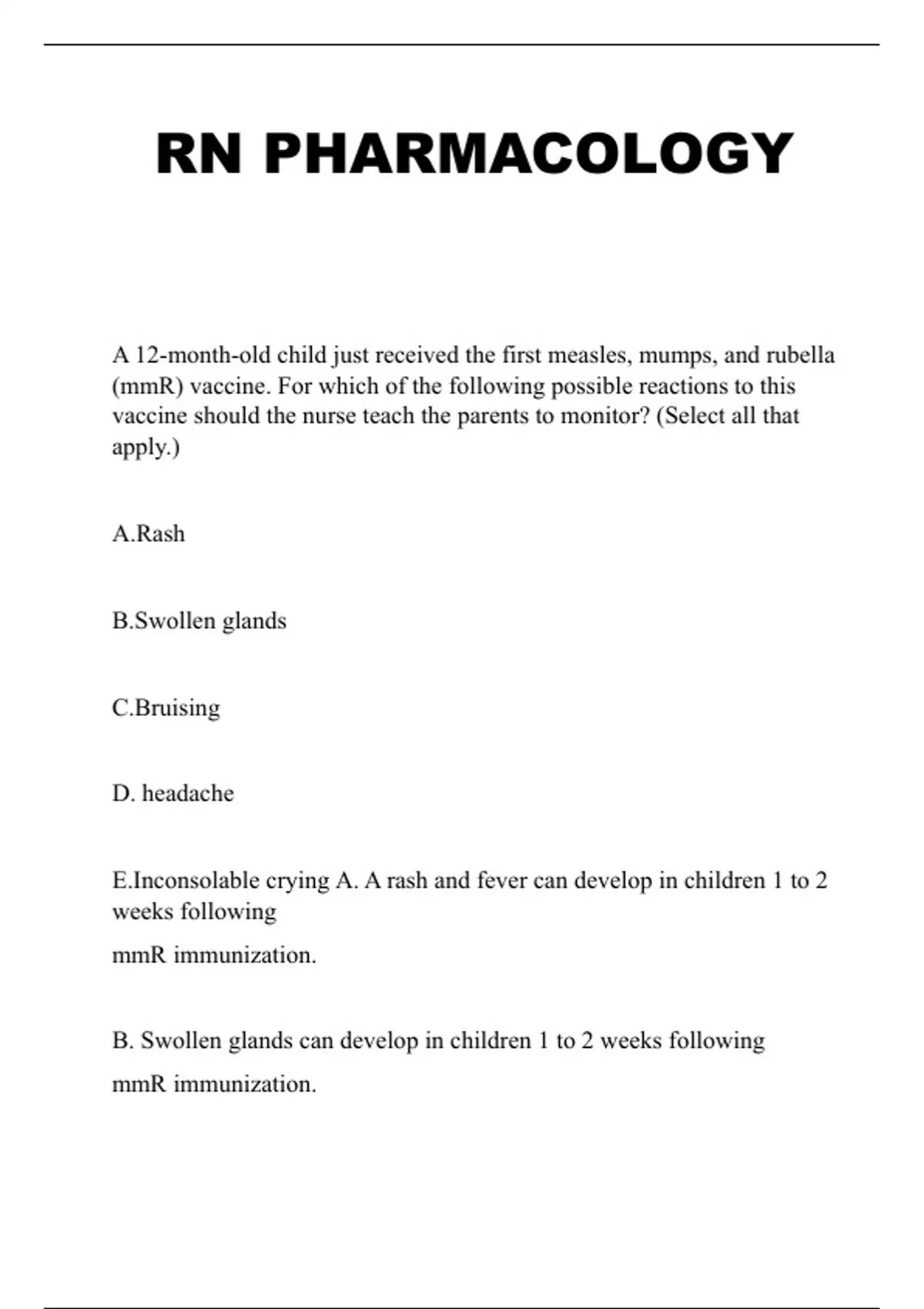 RN PHARMACOLOGY

A 12-month-old child just received the first measles, mumps, and rubella (mmR) vaccine. For which of the following possible reactions to this vaccine should the nurse teach the parents to monitor? (Select all that apply.)

A.Rash

B.Swollen glands

C.Bruising

D. headache

E.Inconsolable crying A. A rash and fever can develop in children 1 to 2 weeks following
mmR immunization.

B. Swollen glands can develop in children 1 to 2 weeks following
mmR immunization.